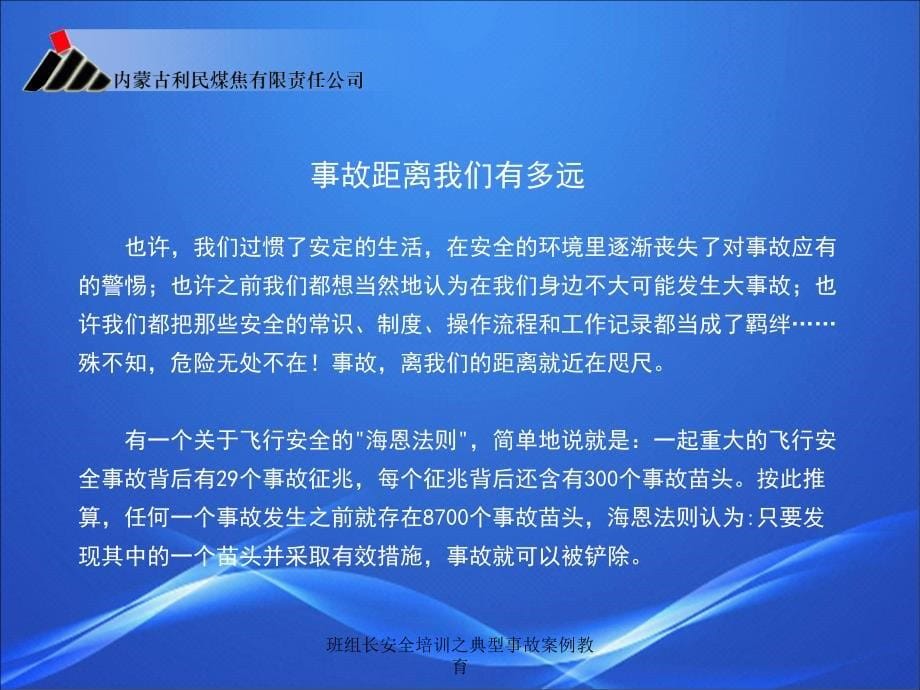 内蒙古利民煤焦有限责任公司

事故距离我们有多远

也许，我们过惯了安定的生活，在安全的环境里逐渐丧失了对事故应有的警惕；也许之前我们都想当然地认为在我们身边不大可能发生大事故；也许我们都把那些安全的常识、制度、操作流程和工作记录都当成了羁绊……殊不知，危险无处不在！事故，离我们的距离就近在咫尺。

有一个关于飞行安全的"海恩法则"，简单地说就是：一起重大的飞行安全事故背后有29个事故征兆，每个征兆背后还含有300个事故苗头。按此推算，任何一个事故发生之前就存在8700个事故苗头，海恩法则认为：只要发现其中的一个苗头并采取有效措施，事故就可以被铲除。

班组长安全培训之典型事故案例教育